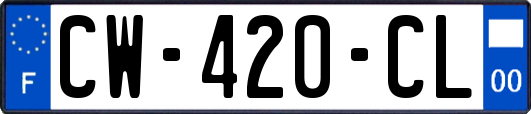 F
CW-420-CL
00